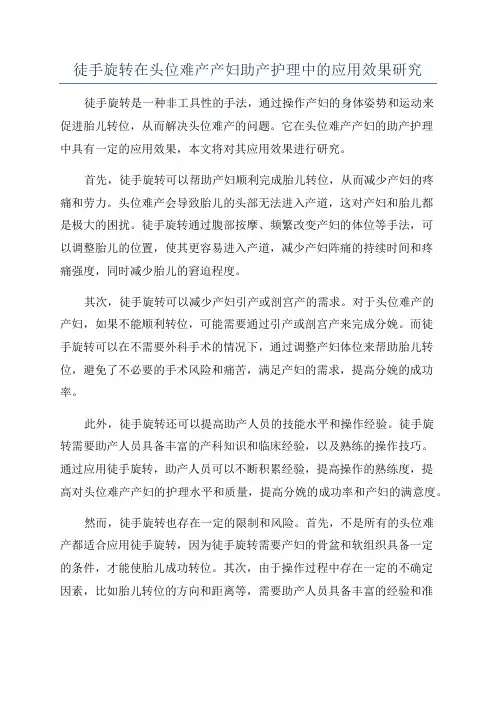 徒手旋转在头位难产产妇助产护理中的应用效果研究

徒手旋转是一种非工具性的手法，通过操作产妇的身体姿势和运动来促进胎儿转位，从而解决头位难产的问题。它在头位难产产妇的助产护理中具有一定的应用效果，本文将对其应用效果进行研究。

首先，徒手旋转可以帮助产妇顺利完成胎儿转位，从而减少产妇的疼痛和劳力。头位难产会导致胎儿的头部无法进入产道，这对产妇和胎儿都是极大的困扰。徒手旋转通过腹部按摩、频繁改变产妇的体位等手法，可以调整胎儿的位置，使其更容易进入产道，减少产妇阵痛的持续时间和疼痛强度，同时减少胎儿的窘迫程度。

其次，徒手旋转可以减少产妇引产或剖宫产的需求。对于头位难产的产妇，如果不能顺利转位，可能需要通过引产或剖宫产来完成分娩。而徒手旋转可以在不需要外科手术的情况下，通过调整产妇体位来帮助胎儿转位，避免了不必要的手术风险和痛苦，满足产妇的需求，提高分娩的成功率。

此外，徒手旋转还可以提高助产人员的技能水平和操作经验。徒手旋转需要助产人员具备丰富的产科知识和临床经验，以及熟练的操作技巧。通过应用徒手旋转，助产人员可以不断积累经验，提高操作的熟练度，提高对头位难产产妇的护理水平和质量，提高分娩的成功率和产妇的满意度。

然而，徒手旋转也存在一定的限制和风险。首先，不是所有的头位难产都适合应用徒手旋转，因为徒手旋转需要产妇的骨盆和软组织具备一定的条件，才能使胎儿成功转位。其次，由于操作过程中存在一定的不确定因素，比如胎儿转位的方向和距离等，需要助产人员具备丰富的经验和准